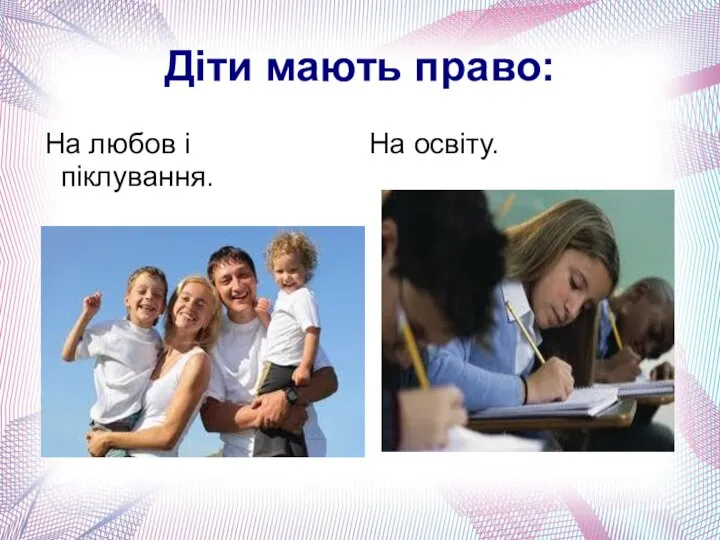 Діти мають право:

На любов і піклування.

На освіту.